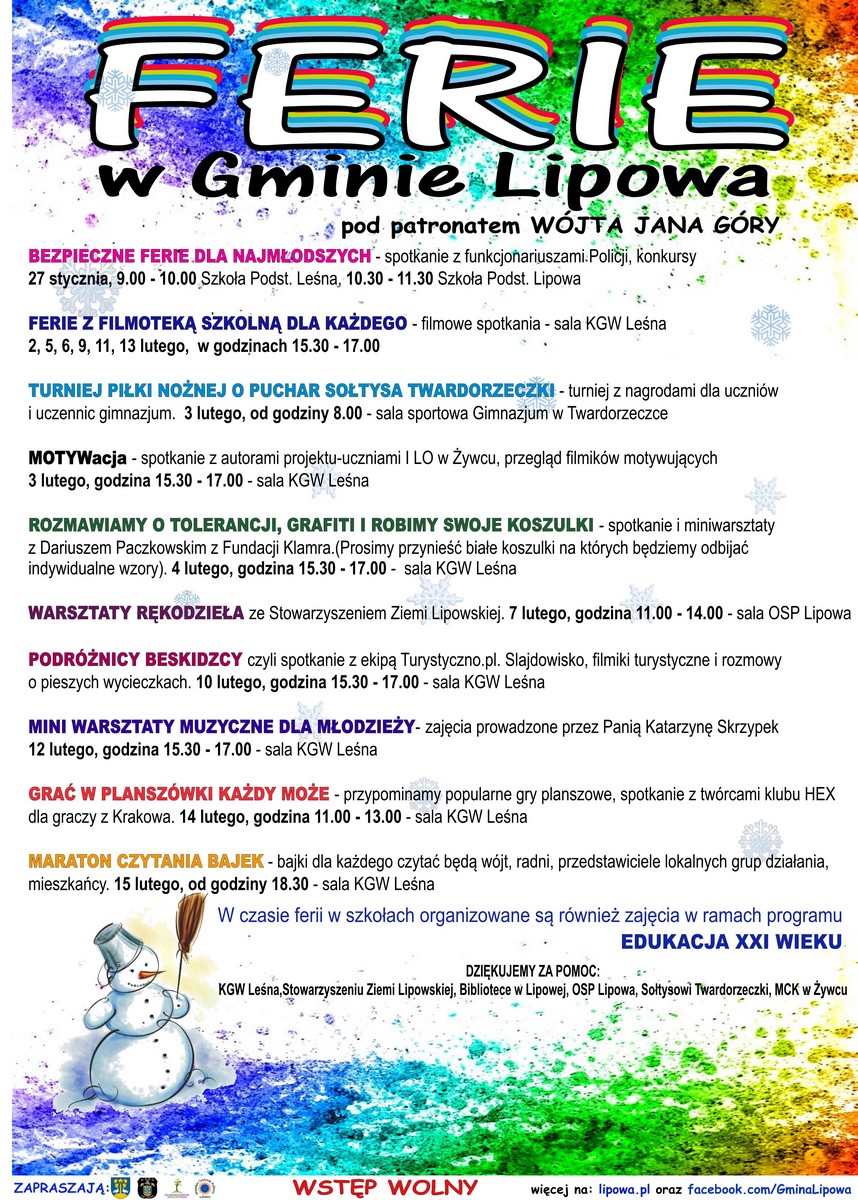 FERIE
w Gminie Lipowa

pod patronatem WÓJTA JANA GÓRY

BEZPIECZNE FERIE DLA NAJMŁODSZYCH - spotkanie z funkcjonariuszami Policji, konkursy
27 stycznia, 9.00 - 10.00 Szkoła Podst. Leśna, 10.30 - 11.30 Szkoła Podst. Lipowa

FERIE Z FILMOTEKĄ SZKOLNĄ DLA KAŻDEGO - filmowe spotkania - sala KGW Leśna
2, 5, 6, 9, 11, 13 lutego, w godzinach 15.30 - 17.00

TURNIEJ PIŁKI NOŻNEJ O PUCHAR SOŁTYSA TWARDORZECZKI - turniej z nagrodami dla uczniów i uczennic gimnazjum. 3 lutego, od godziny 8.00 - sala sportowa Gimnazjum w Twardorzeczce

MOTYWacja - spotkanie z autorami projektu-uczniami I LO w Żywcu, przegląd filmików motywujących
3 lutego, godzina 15.30 - 17.00 - sala KGW Leśna

ROZMAWIAMY O TOLERANCJI, GRAFITI I ROBIMY SWOJE KOSZULKI - spotkanie i miniwarsztaty z Dariuszem Paczkowskim z Fundacji Klamra.(Prosimy przynieść białe koszulki na których będziemy odbijać indywidualne wzory). 4 lutego, godzina 15.30 - 17.00 - sala KGW Leśna

WARSZTATY RĘKODZIEŁA ze Stowarzyszeniem Ziemi Lipowskiej. 7 lutego, godzina 11.00 - 14.00 - sala OSP Lipowa

PODRÓŻNICY BESKIDZCY czyli spotkanie z ekipą Turystyczno.pl. Slajdowisko, filmiki turystyczne i rozmowy o pieszych wycieczkach. 10 lutego, godzina 15.30 - 17.00 - sala KGW Leśna

MINI WARSZTATY MUZYCZNE DLA MŁODZIEŻY- zajęcia prowadzone przez Panią Katarzynę Skrzypek
12 lutego, godzina 15.30 - 17.00 - sala KGW Leśna

GRAĆ W PLANSZÓWKI KAŻDY MOŻE - przypominamy popularne gry planszowe, spotkanie z twórcami klubu HEX dla graczy z Krakowa. 14 lutego, godzina 11.00 - 13.00 - sala KGW Leśna

MARATON CZYTANIA BAJEK - bajki dla każdego czytać będą wójt, radni, przedstawiciele lokalnych grup działania, mieszkańcy. 15 lutego, od godziny 18.30 - sala KGW Leśna

W czasie ferii w szkołach organizowane są również zajęcia w ramach programu
EDUKACJA XXI WIEKU

DZIĘKUJEMY ZA POMOC:
KGW Leśna,Stowarzyszeniu Ziemi Lipowskiej, Bibliotece w Lipowej, OSP Lipowa, Sołtysowi Twardorzeczki, MCK w Żywcu

ZAPRASZAJĄ:

WSTĘP WOLNY

więcej na: lipowa.pl oraz facebook.com/GminaLipowa